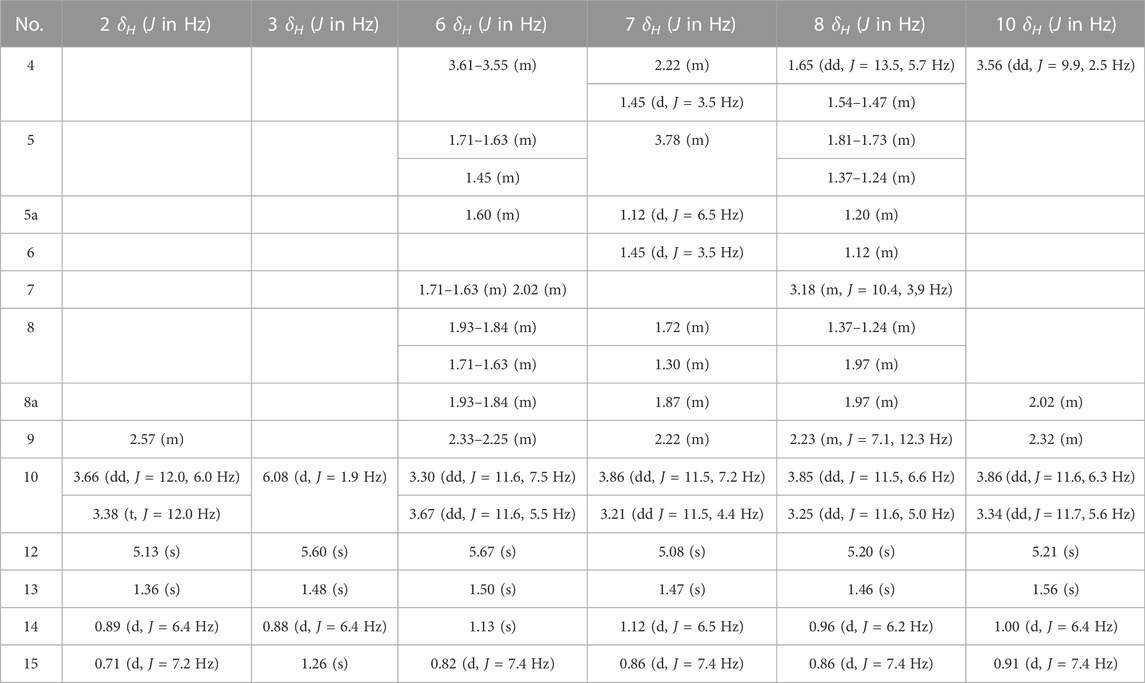 | No. | 2 $\delta_H$ ($J$ in Hz) | 3 $\delta_H$ ($J$ in Hz) | 6 $\delta_H$ ($J$ in Hz) | 7 $\delta_H$ ($J$ in Hz) | 8 $\delta_H$ ($J$ in Hz) | 10 $\delta_H$ ($J$ in Hz) |
|---|---|---|---|---|---|---|
| 4 | | | 3.61–3.55 (m) | 2.22 (m) | 1.65 (dd, $J$ = 13.5, 5.7 Hz) | 3.56 (dd, $J$ = 9.9, 2.5 Hz) |
| | | | | 1.45 (d, $J$ = 3.5 Hz) | 1.54–1.47 (m) | |
| 5 | | | 1.71–1.63 (m) | 3.78 (m) | 1.81–1.73 (m) | |
| | | | 1.45 (m) | | 1.37–1.24 (m) | |
| 5a | | | 1.60 (m) | 1.12 (d, $J$ = 6.5 Hz) | 1.20 (m) | |
| 6 | | | | 1.45 (d, $J$ = 3.5 Hz) | 1.12 (m) | |
| 7 | | | 1.71–1.63 (m) 2.02 (m) | | 3.18 (m, $J$ = 10.4, 3,9 Hz) | |
| 8 | | | 1.93–1.84 (m) | 1.72 (m) | 1.37–1.24 (m) | |
| | | | 1.71–1.63 (m) | 1.30 (m) | 1.97 (m) | |
| 8a | | | 1.93–1.84 (m) | 1.87 (m) | 1.97 (m) | 2.02 (m) |
| 9 | 2.57 (m) | | 2.33–2.25 (m) | 2.22 (m) | 2.23 (m, $J$ = 7.1, 12.3 Hz) | 2.32 (m) |
| 10 | 3.66 (dd, $J$ = 12.0, 6.0 Hz) | 6.08 (d, $J$ = 1.9 Hz) | 3.30 (dd, $J$ = 11.6, 7.5 Hz) | 3.86 (dd, $J$ = 11.5, 7.2 Hz) | 3.85 (dd, $J$ = 11.5, 6.6 Hz) | 3.86 (dd, $J$ = 11.6, 6.3 Hz) |
| | 3.38 (t, $J$ = 12.0 Hz) | | 3.67 (dd, $J$ = 11.6, 5.5 Hz) | 3.21 (dd $J$ = 11.5, 4.4 Hz) | 3.25 (dd, $J$ = 11.6, 5.0 Hz) | 3.34 (dd, $J$ = 11.7, 5.6 Hz) |
| 12 | 5.13 (s) | 5.60 (s) | 5.67 (s) | 5.08 (s) | 5.20 (s) | 5.21 (s) |
| 13 | 1.36 (s) | 1.48 (s) | 1.50 (s) | 1.47 (s) | 1.46 (s) | 1.56 (s) |
| 14 | 0.89 (d, $J$ = 6.4 Hz) | 0.88 (d, $J$ = 6.4 Hz) | 1.13 (s) | 1.12 (d, $J$ = 6.5 Hz) | 0.96 (d, $J$ = 6.2 Hz) | 1.00 (d, $J$ = 6.4 Hz) |
| 15 | 0.71 (d, $J$ = 7.2 Hz) | 1.26 (s) | 0.82 (d, $J$ = 7.4 Hz) | 0.86 (d, $J$ = 7.4 Hz) | 0.86 (d, $J$ = 7.4 Hz) | 0.91 (d, $J$ = 7.4 Hz) |